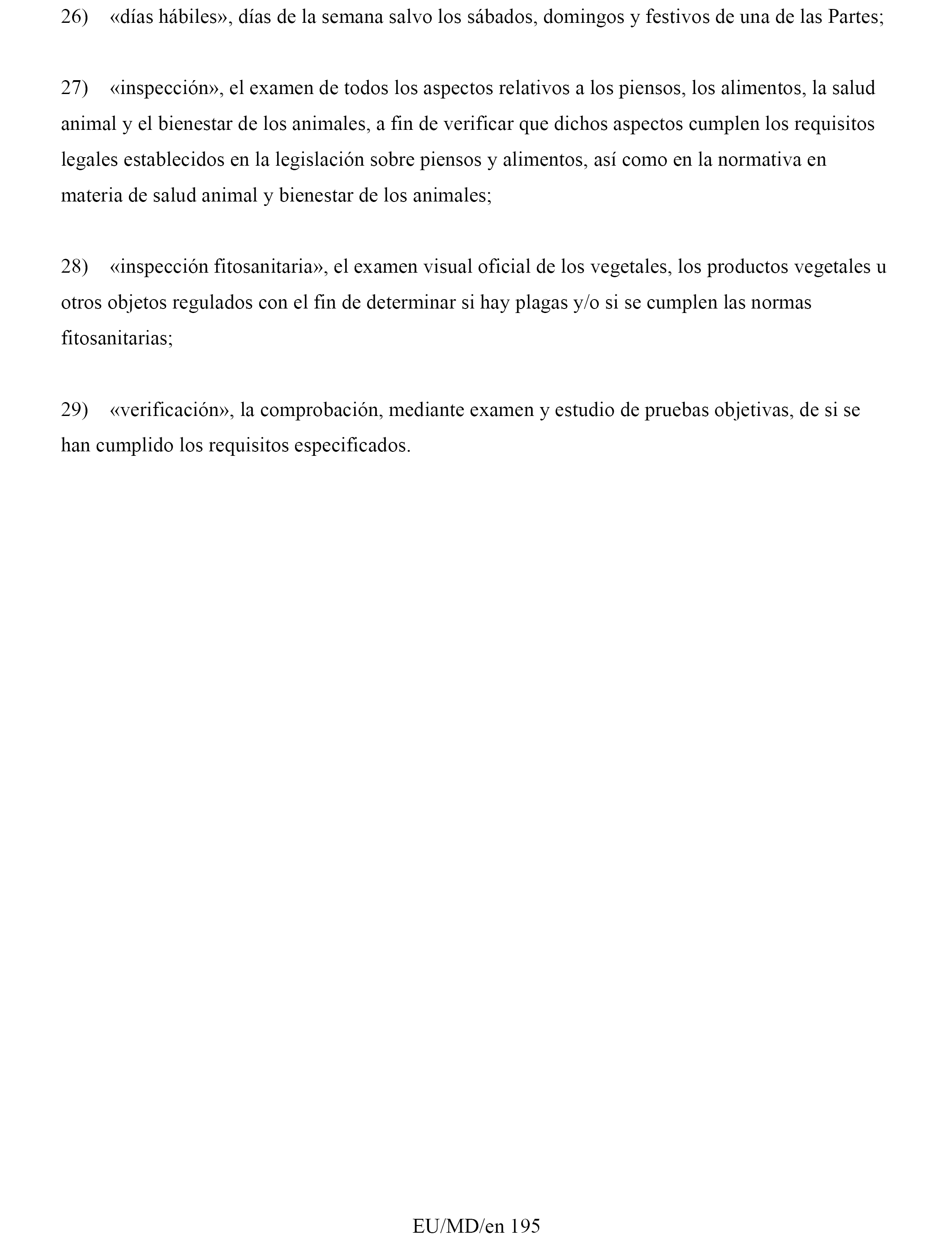 26) «días hábiles», días de la semana salvo los sábados, domingos y festivos de una de las Partes;

27) «inspección», el examen de todos los aspectos relativos a los piensos, los alimentos, la salud animal y el bienestar de los animales, a fin de verificar que dichos aspectos cumplen los requisitos legales establecidos en la legislación sobre piensos y alimentos, así como en la normativa en materia de salud animal y bienestar de los animales;

28) «inspección fitosanitaria», el examen visual oficial de los vegetales, los productos vegetales u otros objetos regulados con el fin de determinar si hay plagas y/o si se cumplen las normas fitosanitarias;

29) «verificación», la comprobación, mediante examen y estudio de pruebas objetivas, de si se han cumplido los requisitos especificados.

EU/MD/en 195